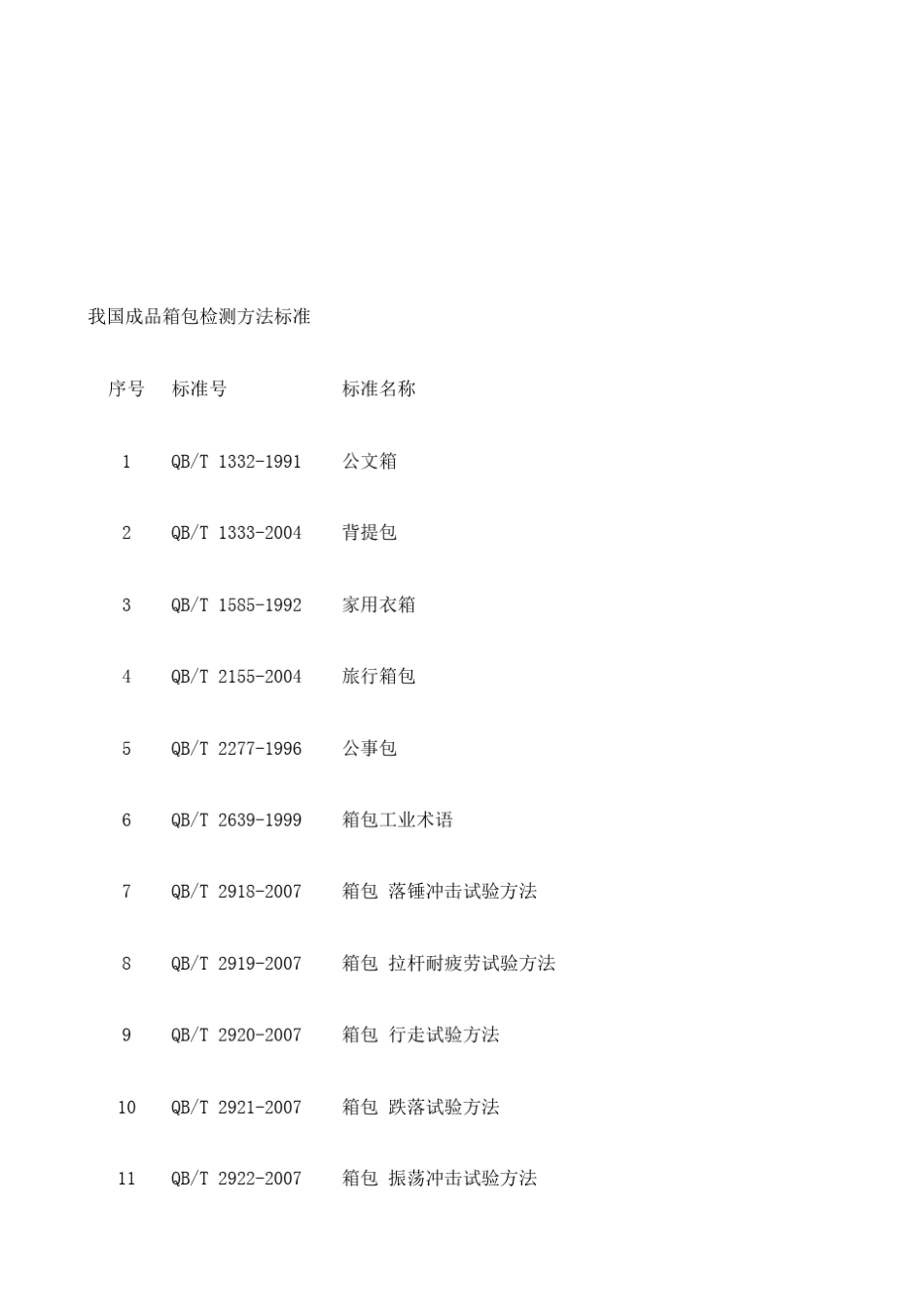 我国成品箱包检测方法标准

| 序号 | 标准号 | 标准名称 |
|---|---|---|
| 1 | QB/T 1332-1991 | 公文箱 |
| 2 | QB/T 1333-2004 | 背提包 |
| 3 | QB/T 1585-1992 | 家用衣箱 |
| 4 | QB/T 2155-2004 | 旅行箱包 |
| 5 | QB/T 2277-1996 | 公事包 |
| 6 | QB/T 2639-1999 | 箱包工业术语 |
| 7 | QB/T 2918-2007 | 箱包 落锤冲击试验方法 |
| 8 | QB/T 2919-2007 | 箱包 拉杆耐疲劳试验方法 |
| 9 | QB/T 2920-2007 | 箱包 行走试验方法 |
| 10 | QB/T 2921-2007 | 箱包 跌落试验方法 |
| 11 | QB/T 2922-2007 | 箱包 振荡冲击试验方法 |